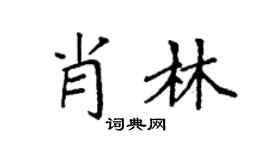 肖林

词典网